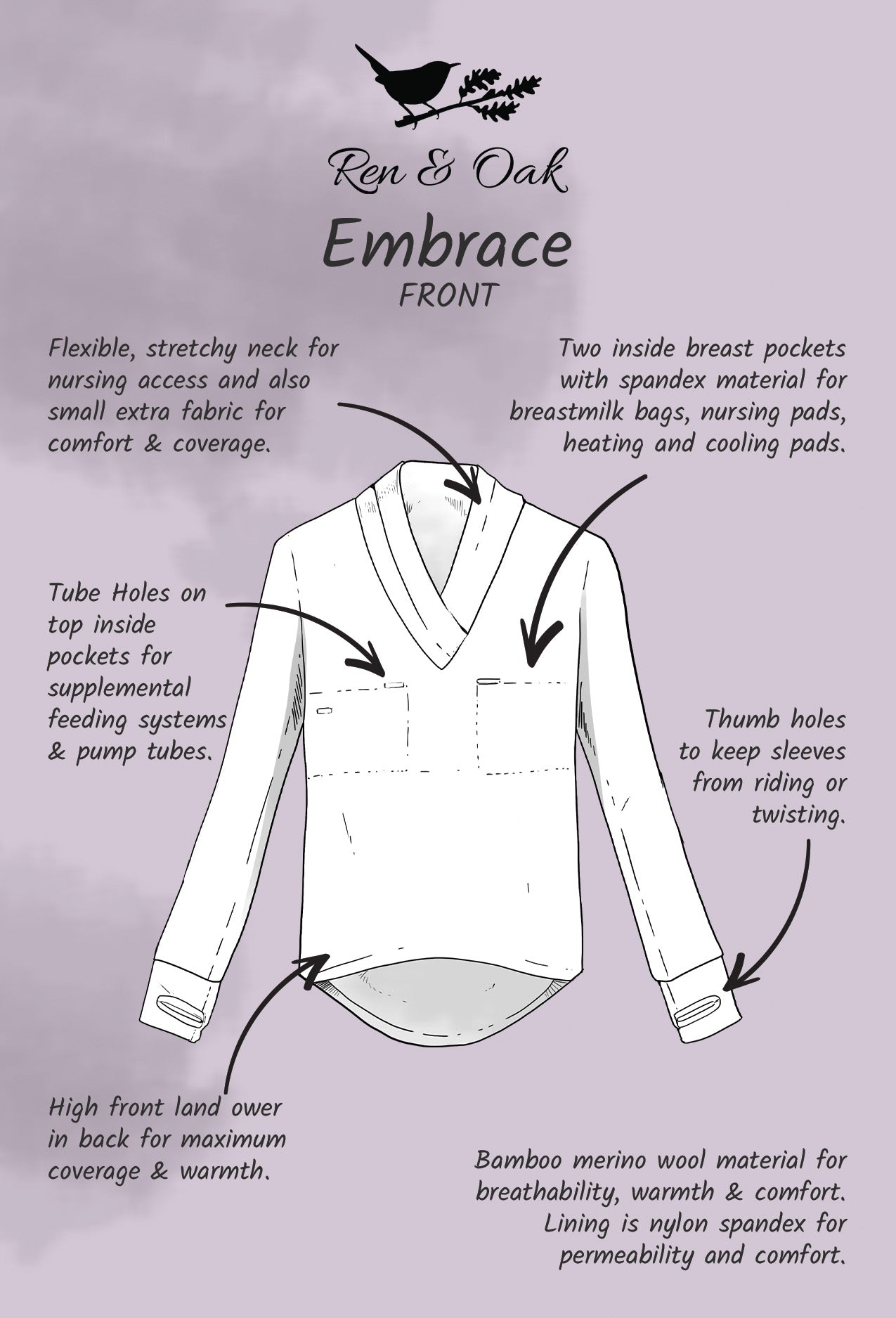 Ren & Oak

Embrace

FRONT

Flexible, stretchy neck for nursing access and also small extra fabric for comfort & coverage.

Two inside breast pockets with spandex material for breastmilk bags, nursing pads, heating and cooling pads.

Tube Holes on top inside pockets for supplemental feeding systems & pump tubes.

Thumb holes to keep sleeves from riding or twisting.

High front land ower in back for maximum coverage & warmth.

Bamboo merino wool material for breathability, warmth & comfort. Lining is nylon spandex for permeability and comfort.